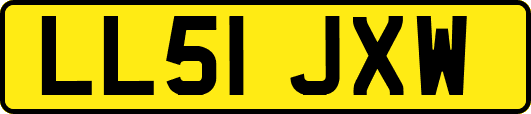 LL51 JXW